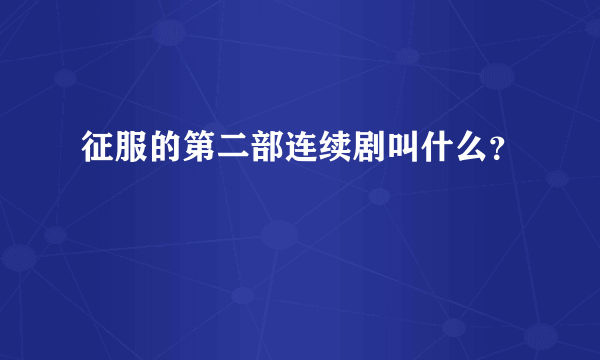 征服的第二部连续剧叫什么？